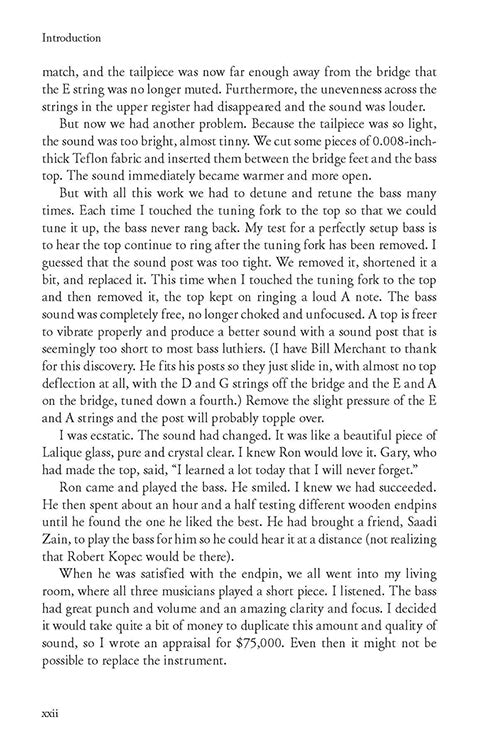 Introduction

match, and the tailpiece was now far enough away from the bridge that the E string was no longer muted. Furthermore, the unevenness across the strings in the upper register had disappeared and the sound was louder.

But now we had another problem. Because the tailpiece was so light, the sound was too bright, almost tinny. We cut some pieces of 0.008-inch-thick Teflon fabric and inserted them between the bridge feet and the bass top. The sound immediately became warmer and more open.

But with all this work we had to detune and retune the bass many times. Each time I touched the tuning fork to the top so that we could tune it up, the bass never rang back. My test for a perfectly setup bass is to hear the top continue to ring after the tuning fork has been removed. I guessed that the sound post was too tight. We removed it, shortened it a bit, and replaced it. This time when I touched the tuning fork to the top and then removed it, the top kept on ringing a loud A note. The bass sound was completely free, no longer choked and unfocused. A top is freer to vibrate properly and produce a better sound with a sound post that is seemingly too short to most bass luthiers. (I have Bill Merchant to thank for this discovery. He fits his posts so they just slide in, with almost no top deflection at all, with the D and G strings off the bridge and the E and A on the bridge, tuned down a fourth.) Remove the slight pressure of the E and A strings and the post will probably topple over.

I was ecstatic. The sound had changed. It was like a beautiful piece of Lalique glass, pure and crystal clear. I knew Ron would love it. Gary, who had made the top, said, "I learned a lot today that I will never forget."

Ron came and played the bass. He smiled. I knew we had succeeded. He then spent about an hour and a half testing different wooden endpins until he found the one he liked the best. He had brought a friend, Saadi Zain, to play the bass for him so he could hear it at a distance (not realizing that Robert Kopec would be there).

When he was satisfied with the endpin, we all went into my living room, where all three musicians played a short piece. I listened. The bass had great punch and volume and an amazing clarity and focus. I decided it would take quite a bit of money to duplicate this amount and quality of sound, so I wrote an appraisal for $75,000. Even then it might not be possible to replace the instrument.

xxii